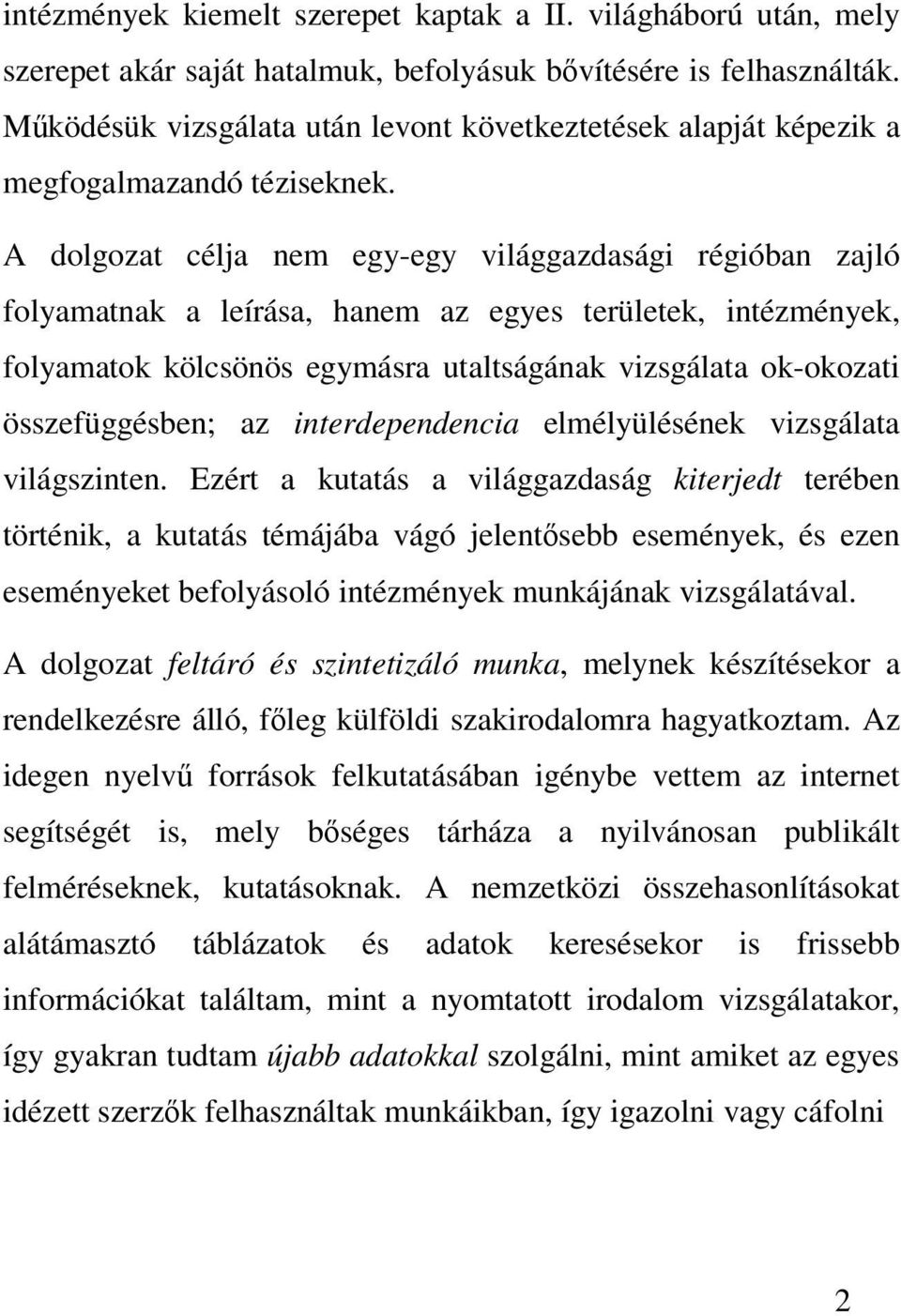 intézmények kiemelt szerepet kaptak a II. világháború után, mely szerepet akár saját hatalmuk, befolyásuk bővítésére is felhasználták. Működésük vizsgálata után levont következtetések alapját képezik a megfogalmazandó téziseknek.

A dolgozat célja nem egy-egy világgazdasági régióban zajló folyamatnak a leírása, hanem az egyes területek, intézmények, folyamatok kölcsönös egymásra utaltságának vizsgálata ok-okozati összefüggésben; az interdependencia elmélyülésének vizsgálata világszinten. Ezért a kutatás a világgazdaság kiterjedt terében történik, a kutatás témájába vágó jelentősebb események, és ezen eseményeket befolyásoló intézmények munkájának vizsgálatával.

A dolgozat feltáró és szintetizáló munka, melynek készítésekor a rendelkezésre álló, főleg külföldi szakirodalomra hagyatkoztam. Az idegen nyelvű források felkutatásában igénybe vettem az internet segítségét is, mely bőséges tárháza a nyilvánosan publikált felméréseknek, kutatásoknak. A nemzetközi összehasonlításokat alátámasztó táblázatok és adatok keresésekor is frissebb információkat találtam, mint a nyomtatott irodalom vizsgálatakor, így gyakran tudtam újabb adatokkal szolgálni, mint amiket az egyes idézett szerzők felhasználtak munkáikban, így igazolni vagy cáfolni

2